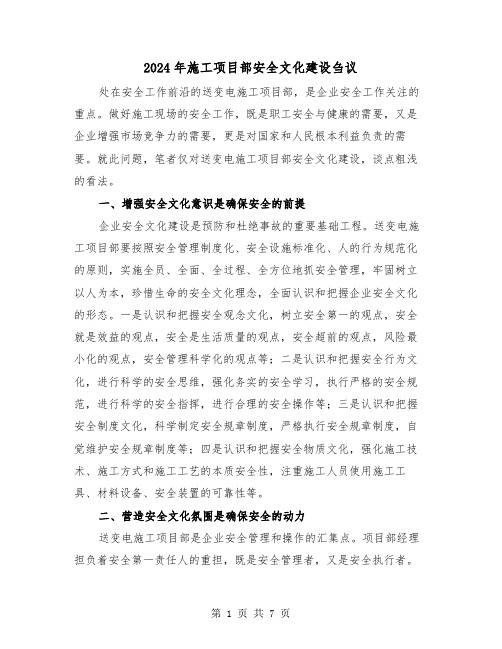 2024年施工项目部安全文化建设刍议

处在安全工作前沿的送变电施工项目部，是企业安全工作关注的重点。做好施工现场的安全工作，既是职工安全与健康的需要，又是企业增强市场竞争力的需要，更是对国家和人民根本利益负责的需要。就此问题，笔者仅对送变电施工项目部安全文化建设，谈点粗浅的看法。

一、增强安全文化意识是确保安全的前提

企业安全文化建设是预防和杜绝事故的重要基础工程。送变电施工项目部要按照安全管理制度化、安全设施标准化、人的行为规范化的原则，实施全员、全面、全过程、全方位地抓安全管理，牢固树立以人为本，珍惜生命的安全文化理念，全面认识和把握企业安全文化的形态。一是认识和把握安全观念文化，树立安全第一的观点，安全就是效益的观点，安全是生活质量的观点，安全超前的观点，风险最小化的观点，安全管理科学化的观点等；二是认识和把握安全行为文化，进行科学的安全思维，强化务实的安全学习，执行严格的安全规范，进行科学的安全指挥，进行合理的安全操作等；三是认识和把握安全制度文化，科学制定安全规章制度，严格执行安全规章制度，自觉维护安全规章制度等；四是认识和把握安全物质文化，强化施工技术、施工方式和施工工艺的本质安全性，注重施工人员使用施工工具、材料设备、安全装置的可靠性等。

二、营造安全文化氛围是确保安全的动力

送变电施工项目部是企业安全管理和操作的汇集点。项目部经理担负着安全第一责任人的重担，既是安全管理者，又是安全执行者。

第 1 页 共 7 页